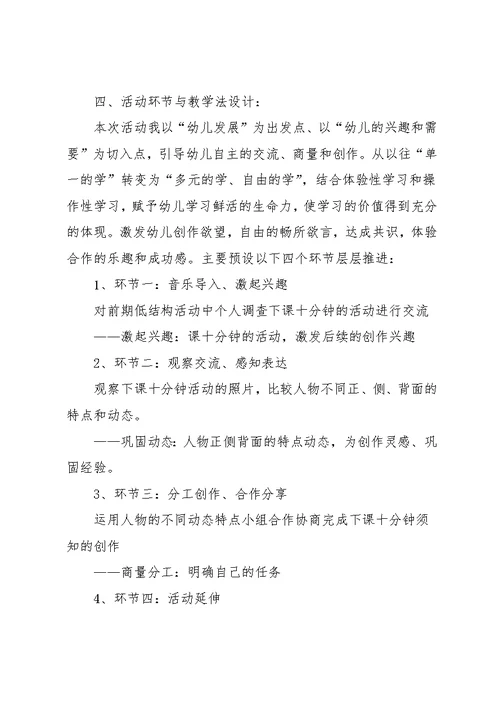 四、活动环节与教学法设计：

本次活动我以“幼儿发展”为出发点、以“幼儿的兴趣和需要”为切入点，引导幼儿自主的交流、商量和创作。从以往“单一的学”转变为“多元的学、自由的学”，结合体验性学习和操作性学习，赋予幼儿学习鲜活的生命力，使学习的价值得到充分的体现。激发幼儿创作欲望，自由的畅所欲言，达成共识，体验合作的乐趣和成功感。主要预设以下四个环节层层推进：

1、环节一：音乐导入、激起兴趣

对前期低结构活动中个人调查下课十分钟的活动进行交流

——激起兴趣：课十分钟的活动，激发后续的创作兴趣

2、环节二：观察交流、感知表达

观察下课十分钟活动的照片，比较人物不同正、侧、背面的特点和动态。

——巩固动态：人物正侧背面的特点动态，为创作灵感、巩固经验。

3、环节三：分工创作、合作分享

运用人物的不同动态特点小组合作协商完成下课十分钟须知的创作

——商量分工：明确自己的任务

4、环节四：活动延伸